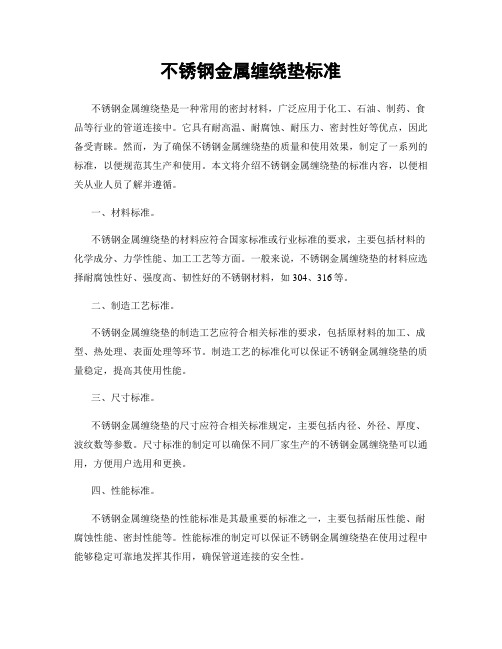 不锈钢金属缠绕垫标准

不锈钢金属缠绕垫是一种常用的密封材料，广泛应用于化工、石油、制药、食品等行业的管道连接中。它具有耐高温、耐腐蚀、耐压力、密封性好等优点，因此备受青睐。然而，为了确保不锈钢金属缠绕垫的质量和使用效果，制定了一系列的标准，以便规范其生产和使用。本文将介绍不锈钢金属缠绕垫的标准内容，以便相关从业人员了解并遵循。

一、材料标准。

不锈钢金属缠绕垫的材料应符合国家标准或行业标准的要求，主要包括材料的化学成分、力学性能、加工工艺等方面。一般来说，不锈钢金属缠绕垫的材料应选择耐腐蚀性好、强度高、韧性好的不锈钢材料，如 304、316 等。

二、制造工艺标准。

不锈钢金属缠绕垫的制造工艺应符合相关标准的要求，包括原材料的加工、成型、热处理、表面处理等环节。制造工艺的标准化可以保证不锈钢金属缠绕垫的质量稳定，提高其使用性能。

三、尺寸标准。

不锈钢金属缠绕垫的尺寸应符合相关标准规定，主要包括内径、外径、厚度、波纹数等参数。尺寸标准的制定可以确保不同厂家生产的不锈钢金属缠绕垫可以通用，方便用户选用和更换。

四、性能标准。

不锈钢金属缠绕垫的性能标准是其最重要的标准之一，主要包括耐压性能、耐腐蚀性能、密封性能等。性能标准的制定可以保证不锈钢金属缠绕垫在使用过程中能够稳定可靠地发挥其作用，确保管道连接的安全性。